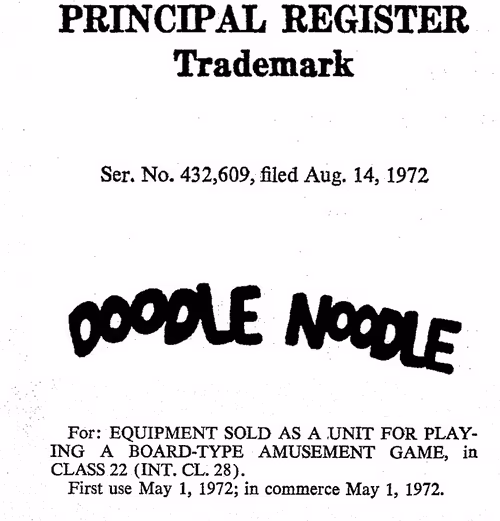 PRINCIPAL REGISTER
Trademark

Ser. No. 432,609, filed Aug. 14, 1972

DOODLE NOODLE

For: EQUIPMENT SOLD AS A UNIT FOR PLAYING A BOARD-TYPE AMUSEMENT GAME, in CLASS 22 (INT. CL. 28).
First use May 1, 1972; in commerce May 1, 1972.